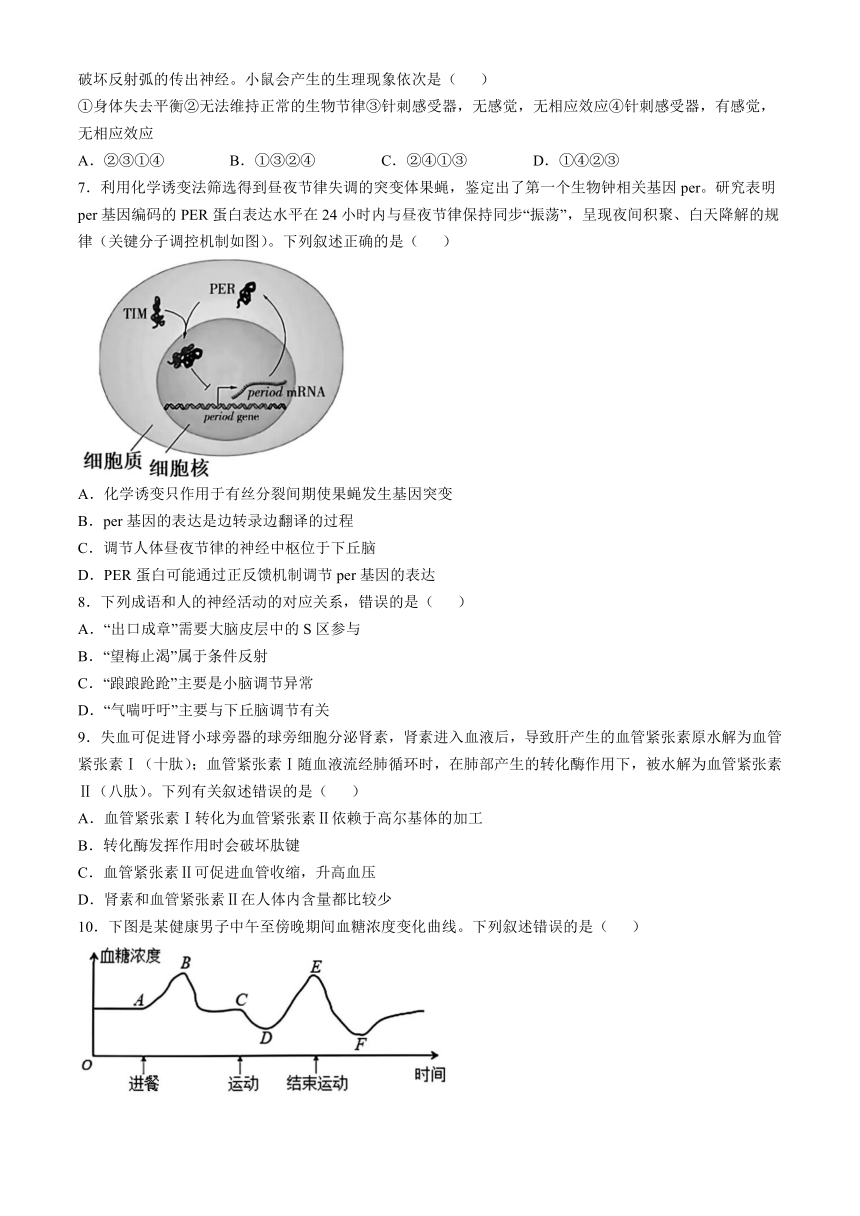 破坏反射弧的传出神经。小鼠会产生的生理现象依次是（　　）

①身体失去平衡②无法维持正常的生物节律③针刺感受器，无感觉，无相应效应④针刺感受器，有感觉，无相应效应

A．②③①④　　B．①③②④　　C．②④①③　　D．①④②③

7．利用化学诱变法筛选得到昼夜节律失调的突变体果蝇，鉴定出了第一个生物钟相关基因 per。研究表明 per 基因编码的 PER 蛋白表达水平在 24 小时内与昼夜节律保持同步“振荡”，呈现夜间积聚、白天降解的规律（关键分子调控机制如图）。下列叙述正确的是（　　）

PER
TIM
period mRNA
period gene
细胞质
细胞核

A．化学诱变只作用于有丝分裂间期使果蝇发生基因突变

B．per 基因的表达是边转录边翻译的过程

C．调节人体昼夜节律的神经中枢位于下丘脑

D．PER 蛋白可能通过正反馈机制调节 per 基因的表达

8．下列成语和人的神经活动的对应关系，错误的是（　　）

A．“出口成章”需要大脑皮层中的 S 区参与

B．“望梅止渴”属于条件反射

C．“踉踉跄跄”主要是小脑调节异常

D．“气喘吁吁”主要与下丘脑调节有关

9．失血可促进肾小球旁器的球旁细胞分泌肾素，肾素进入血液后，导致肝产生的血管紧张素原水解为血管紧张素Ⅰ（十肽）；血管紧张素Ⅰ随血液流经肺循环时，在肺部产生的转化酶作用下，被水解为血管紧张素Ⅱ（八肽）。下列有关叙述错误的是（　　）

A．血管紧张素Ⅰ转化为血管紧张素Ⅱ依赖于高尔基体的加工

B．转化酶发挥作用时会破坏肽键

C．血管紧张素Ⅱ可促进血管收缩，升高血压

D．肾素和血管紧张素Ⅱ在人体内含量都比较少

10．下图是某健康男子中午至傍晚期间血糖浓度变化曲线。下列叙述错误的是（　　）

血糖浓度
A
B
C
D
E
F
O
进餐
运动
结束运动
时间